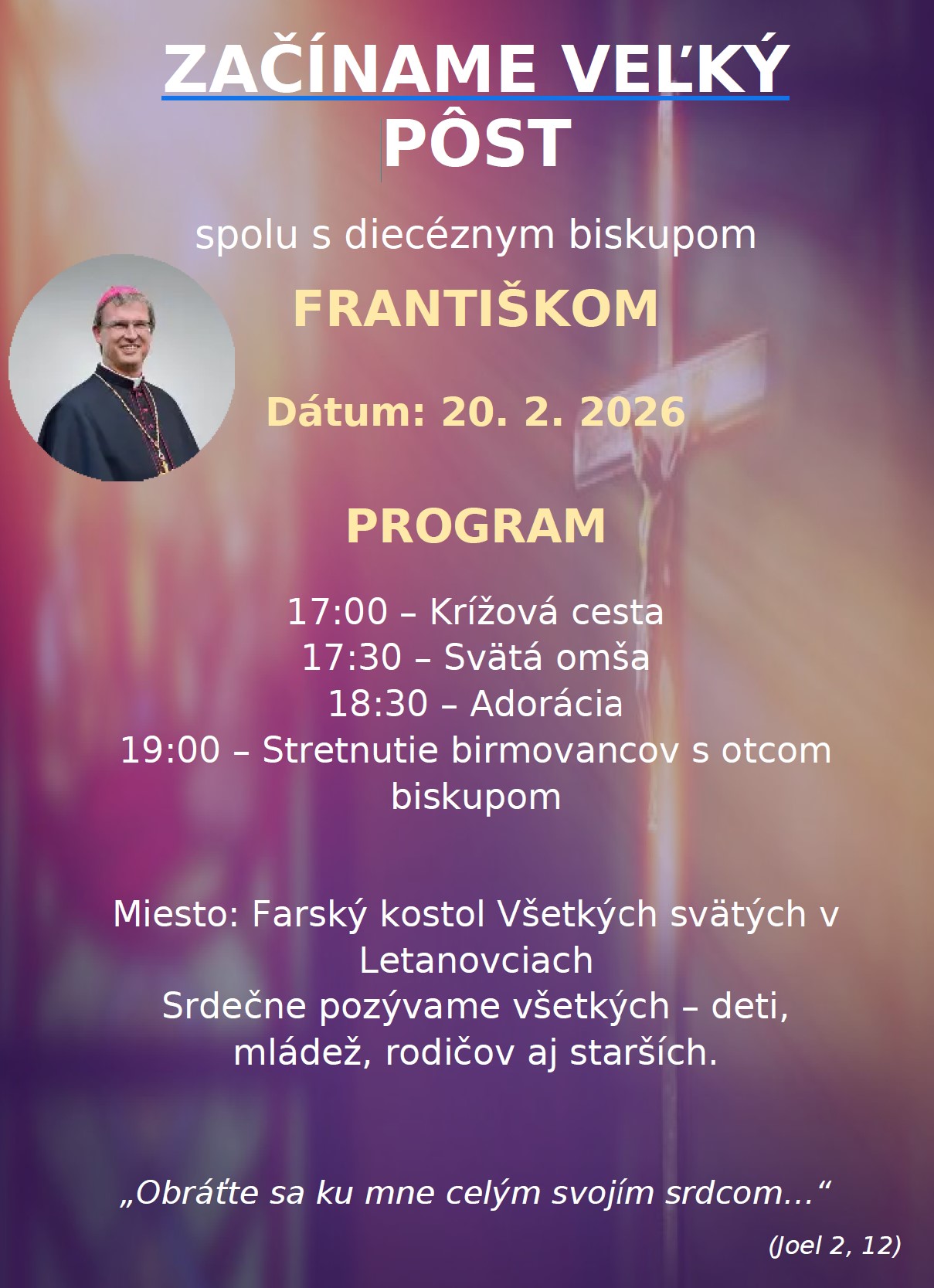 ZAČÍNAME VEĽKÝ PÔST

spolu s diecéznym biskupom

FRANTIŠKOM

Dátum: 20. 2. 2026

PROGRAM

17:00 – Krížová cesta
17:30 – Svätá omša
18:30 – Adorácia
19:00 – Stretnutie birmovancov s otcom biskupom

Miesto: Farský kostol Všetkých svätých v Letanovciach
Srdečne pozývame všetkých – deti, mládež, rodičov aj starších.

„Obráťte sa ku mne celým svojím srdcom...“

(Joel 2, 12)